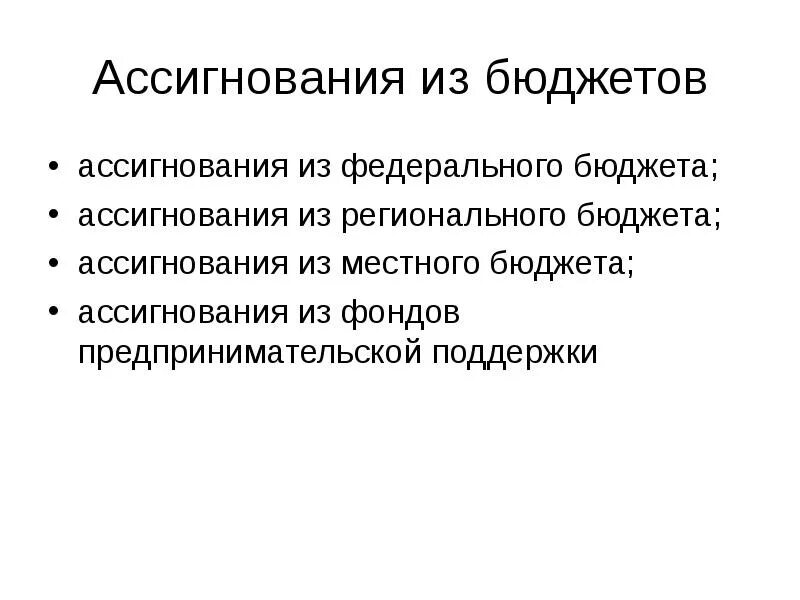 Ассигнования из бюджетов

• ассигнования из федерального бюджета;
• ассигнования из регионального бюджета;
• ассигнования из местного бюджета;
• ассигнования из фондов предпринимательской поддержки